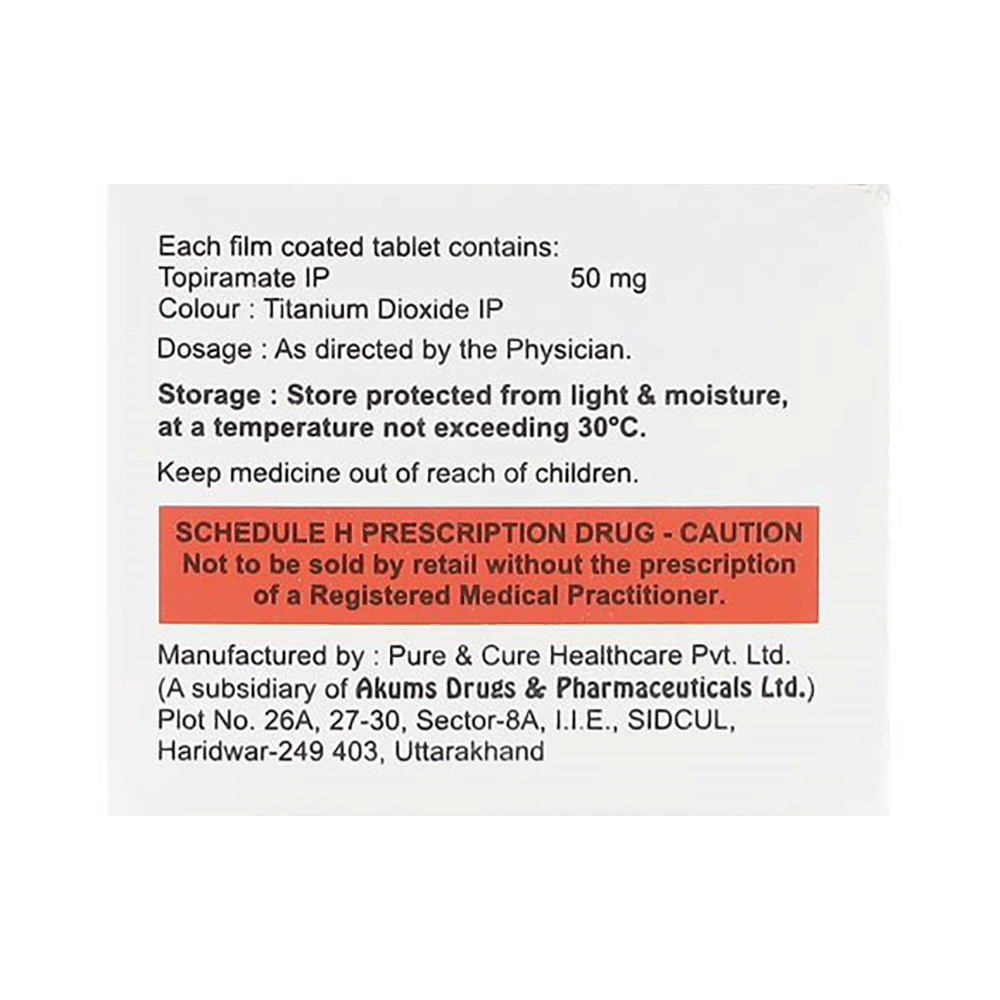 Each film coated tablet contains:
Topiramate IP 50 mg
Colour : Titanium Dioxide IP

Dosage : As directed by the Physician.

Storage : Store protected from light & moisture, at a temperature not exceeding 30°C.

Keep medicine out of reach of children.

SCHEDULE H PRESCRIPTION DRUG - CAUTION
Not to be sold by retail without the prescription of a Registered Medical Practitioner.

Manufactured by : Pure & Cure Healthcare Pvt. Ltd.
(A subsidiary of Akums Drugs & Pharmaceuticals Ltd.)
Plot No. 26A, 27-30, Sector-8A, I.I.E., SIDCUL, Haridwar-249 403, Uttarakhand